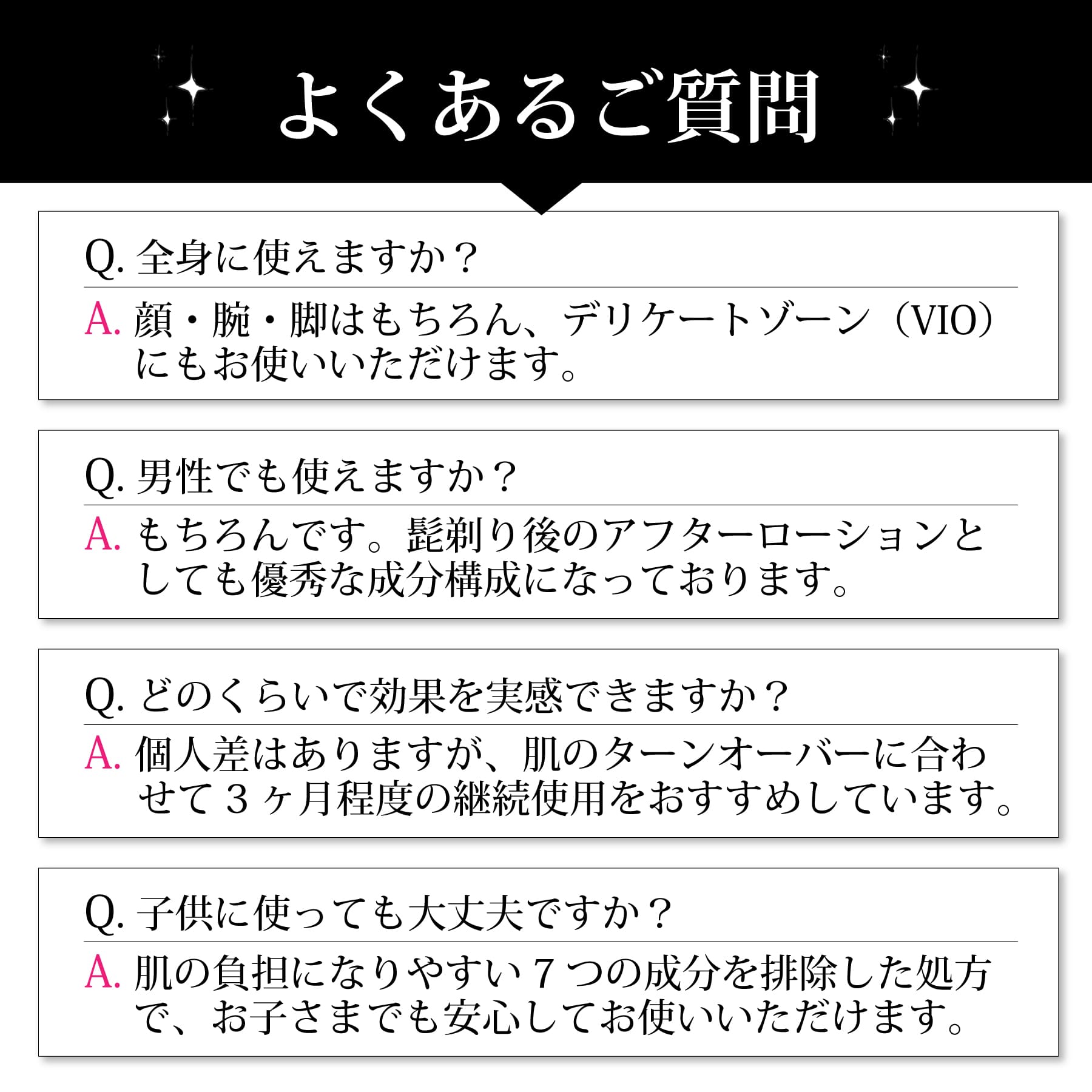 よくあるご質問

Q.全身に使えますか？

A.顔・腕・脚はもちろん、デリケートゾーン（VIO）にもお使いいただけます。

Q.男性でも使えますか？

A.もちろんです。髭剃り後のアフターローションとしても優秀な成分構成になっております。

Q.どのくらいで効果を実感できますか？

A.個人差はありますが、肌のターンオーバーに合わせて3ヶ月程度の継続使用をおすすめしています。

Q.子供に使っても大丈夫ですか？

A.肌の負担になりやすい7つの成分を排除した処方で、お子さまでも安心してお使いいただけます。